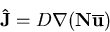 $\hat{\mathbf{J}} = D\nabla(\mathbf{N}\overline{\mathbf{u}})$